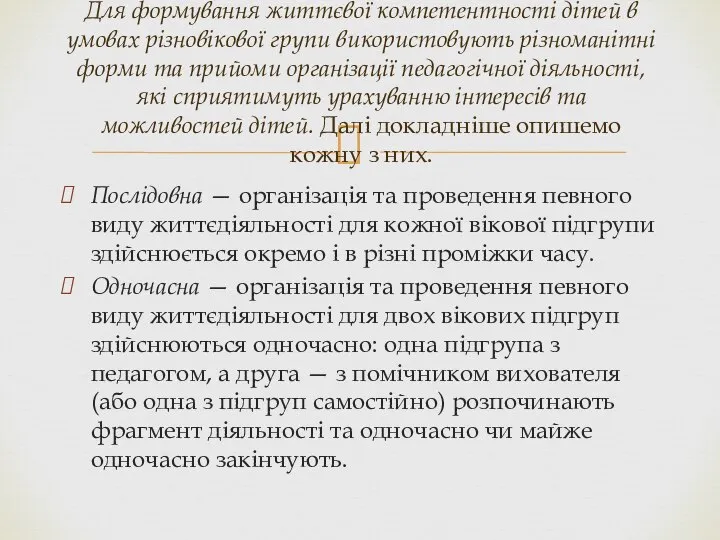 Для формування життєвої компетентності дітей в умовах різновікової групи використовують різноманітні форми та прийоми організації педагогічної діяльності, які сприятимуть урахуванню інтересів та можливостей дітей. Далі докладніше опишемо кожну з них.

Послідовна — організація та проведення певного виду життєдіяльності для кожної вікової підгрупи здійснюється окремо і в різні проміжки часу.

Одночасна — організація та проведення певного виду життєдіяльності для двох вікових підгруп здійснюються одночасно: одна підгрупа з педагогом, а друга — з помічником вихователя (або одна з підгруп самостійно) розпочинають фрагмент діяльності та одночасно чи майже одночасно закінчують.